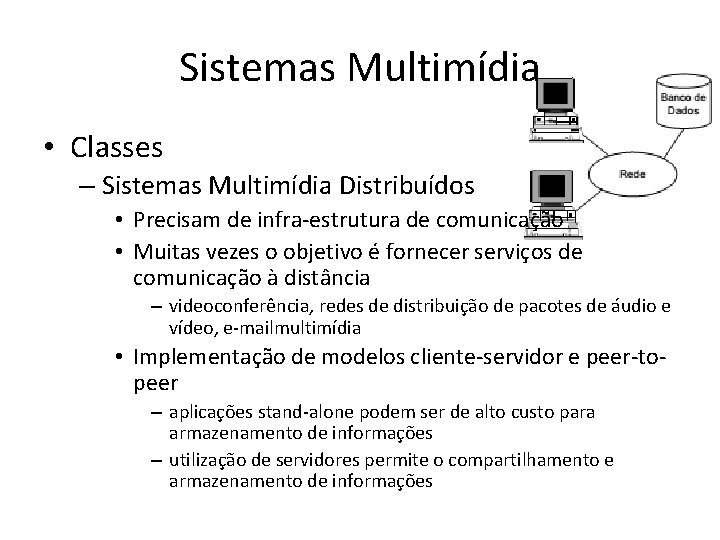 Sistemas Multimídia

Banco de Dados

Rede

• Classes
– Sistemas Multimídia Distribuídos
• Precisam de infra-estrutura de comunicação
• Muitas vezes o objetivo é fornecer serviços de comunicação à distância
– videoconferência, redes de distribuição de pacotes de áudio e vídeo, e-mailmultimídia
• Implementação de modelos cliente-servidor e peer-to-peer
– aplicações stand-alone podem ser de alto custo para armazenamento de informações
– utilização de servidores permite o compartilhamento e armazenamento de informações